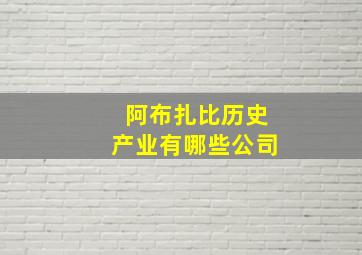 阿布扎比历史
产业有哪些公司